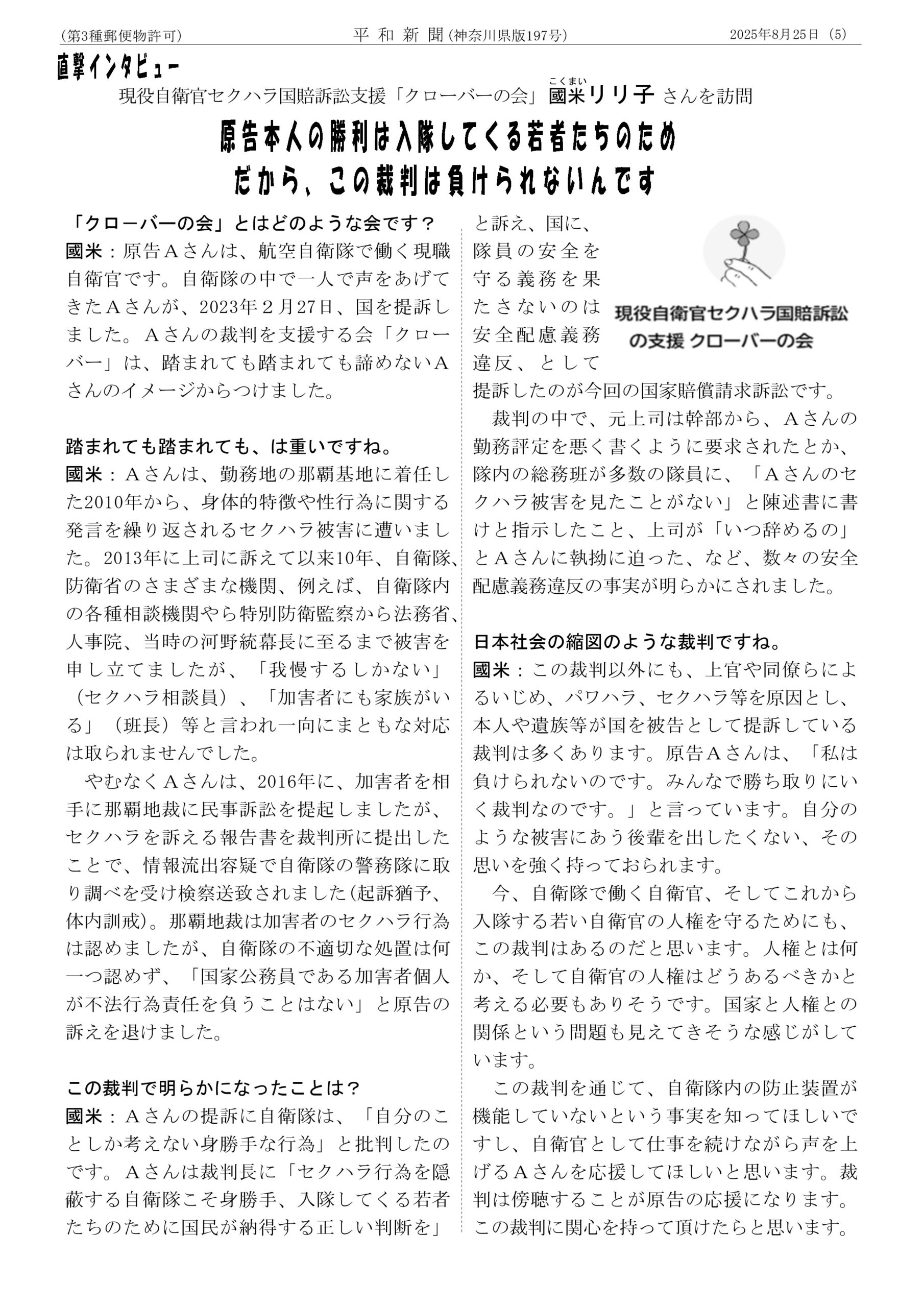 (第3種郵便物許可)　平 和 新 聞 (神奈川県版197号)　2025年8月25日 (5)

直撃インタビュー

現役自衛官セクハラ国賠訴訟支援「クローバーの会」國米(こくまい)リリ子 さんを訪問

原告本人の勝利は入隊してくる若者たちのため
だから、この裁判は負けられないんです

「クローバーの会」とはどのような会です？
國米：原告Ａさんは、航空自衛隊で働く現職自衛官です。自衛隊の中で一人で声をあげてきたＡさんが、2023年２月27日、国を提訴しました。Ａさんの裁判を支援する会「クローバー」は、踏まれても踏まれても諦めないＡさんのイメージからつけました。

踏まれても踏まれても、は重いですね。
國米：Ａさんは、勤務地の那覇基地に着任した2010年から、身体的特徴や性行為に関する発言を繰り返されるセクハラ被害に遭いました。2013年に上司に訴えて以来10年、自衛隊、防衛省のさまざまな機関、例えば、自衛隊内の各種相談機関やら特別防衛監察から法務省、人事院、当時の河野統幕長に至るまで被害を申し立てましたが、「我慢するしかない」（セクハラ相談員）、「加害者にも家族がいる」（班長）等と言われ一向にまともな対応は取られませんでした。
やむなくＡさんは、2016年に、加害者を相手に那覇地裁に民事訴訟を提起しましたが、セクハラを訴える報告書を裁判所に提出したことで、情報流出容疑で自衛隊の警務隊に取り調べを受け検察送致されました(起訴猶予、体内訓戒)。那覇地裁は加害者のセクハラ行為は認めましたが、自衛隊の不適切な処置は何一つ認めず、「国家公務員である加害者個人が不法行為責任を負うことはない」と原告の訴えを退けました。

この裁判で明らかになったことは？
國米：Ａさんの提訴に自衛隊は、「自分のことしか考えない身勝手な行為」と批判したのです。Ａさんは裁判長に「セクハラ行為を隠蔽する自衛隊こそ身勝手、入隊してくる若者たちのために国民が納得する正しい判断を」と訴え、国に、隊員の安全を守る義務を果たさないのは安全配慮義務違反、として提訴したのが今回の国家賠償請求訴訟です。

現役自衛官セクハラ国賠訴訟の支援 クローバーの会

裁判の中で、元上司は幹部から、Ａさんの勤務評定を悪く書くように要求されたとか、隊内の総務班が多数の隊員に、「Ａさんのセクハラ被害を見たことがない」と陳述書に書けと指示したこと、上司が「いつ辞めるの」とＡさんに執拗に迫った、など、数々の安全配慮義務違反の事実が明らかにされました。

日本社会の縮図のような裁判ですね。
國米：この裁判以外にも、上官や同僚らによるいじめ、パワハラ、セクハラ等を原因とし、本人や遺族等が国を被告として提訴している裁判は多くあります。原告Ａさんは、「私は負けられないのです。みんなで勝ち取りにいく裁判なのです。」と言っています。自分のような被害にあう後輩を出したくない、その思いを強く持っておられます。
今、自衛隊で働く自衛官、そしてこれから入隊する若い自衛官の人権を守るためにも、この裁判はあるのだと思います。人権とは何か、そして自衛官の人権はどうあるべきかと考える必要もありそうです。国家と人権との関係という問題も見えてきそうな感じがしています。
この裁判を通じて、自衛隊内の防止装置が機能していないという事実を知ってほしいですし、自衛官として仕事を続けながら声を上げるＡさんを応援してほしいと思います。裁判は傍聴することが原告の応援になります。この裁判に関心を持って頂けたらと思います。